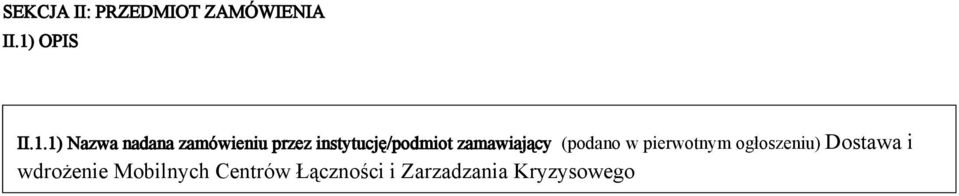 SEKCJA II: PRZEDMIOT ZAMÓWIENIA
II.1) OPIS

II.1.1) Nazwa nadana zamówieniu przez instytucję/podmiot zamawiający (podano w pierwotnym ogłoszeniu) Dostawa i wdrożenie Mobilnych Centrów Łączności i Zarzadzania Kryzysowego